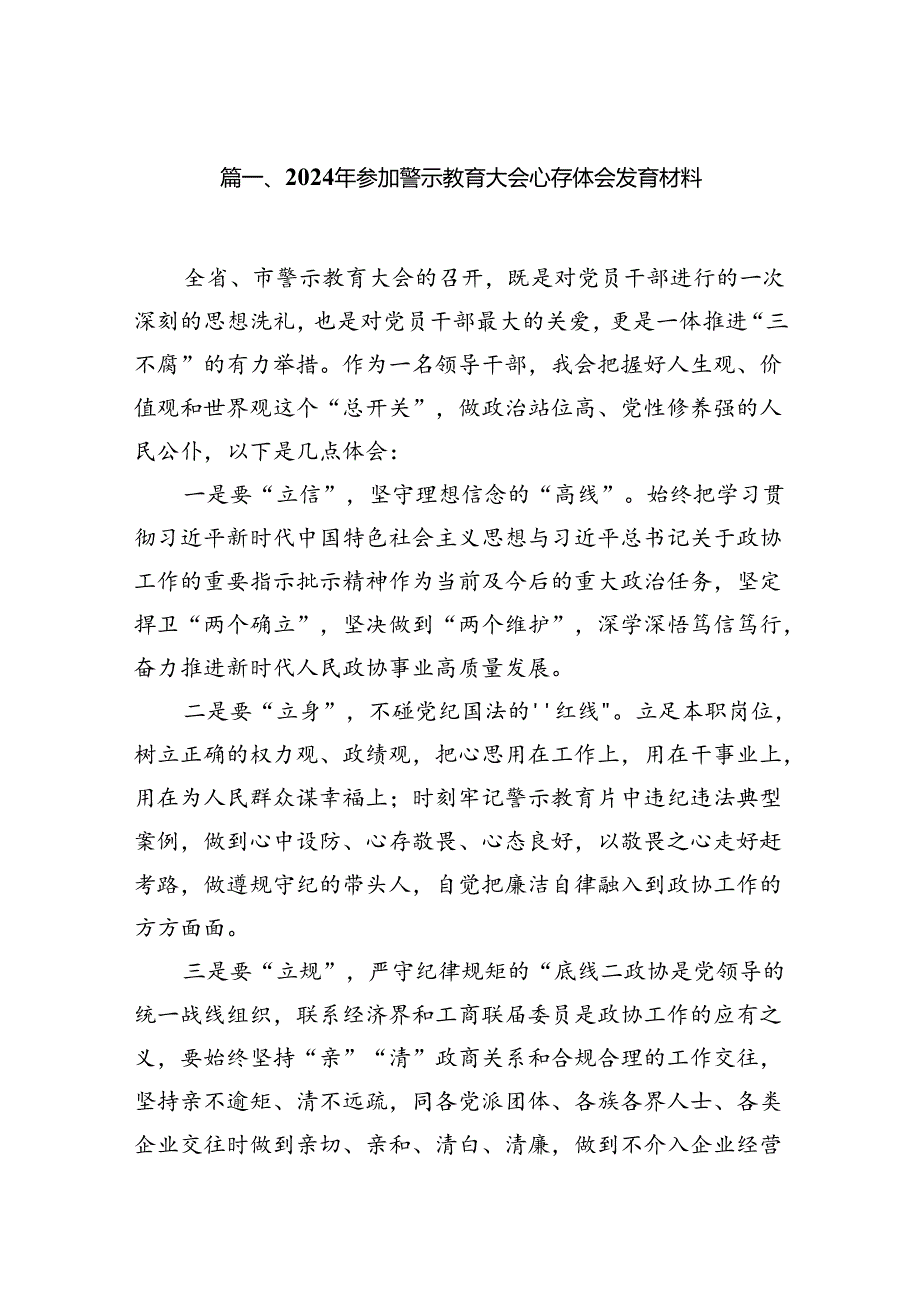 篇一、2024年参加警示教育大会心存体会发育材料

全省、市警示教育大会的召开，既是对党员干部进行的一次深刻的思想洗礼，也是对党员干部最大的关爱，更是一体推进“三不腐”的有力举措。作为一名领导干部，我会把握好人生观、价值观和世界观这个“总开关”，做政治站位高、党性修养强的人民公仆，以下是几点体会：

一是要“立信”，坚守理想信念的“高线”。始终把学习贯彻习近平新时代中国特色社会主义思想与习近平总书记关于政协工作的重要指示批示精神作为当前及今后的重大政治任务，坚定捍卫“两个确立”，坚决做到“两个维护”，深学深悟笃信笃行，奋力推进新时代人民政协事业高质量发展。

二是要“立身”，不碰党纪国法的''红线"。立足本职岗位，树立正确的权力观、政绩观，把心思用在工作上，用在干事业上，用在为人民群众谋幸福上；时刻牢记警示教育片中违纪违法典型案例，做到心中设防、心存敬畏、心态良好，以敬畏之心走好赶考路，做遵规守纪的带头人，自觉把廉洁自律融入到政协工作的方方面面。

三是要“立规”，严守纪律规矩的“底线二政协是党领导的统一战线组织，联系经济界和工商联届委员是政协工作的应有之义，要始终坚持“亲”“清”政商关系和合规合理的工作交往，坚持亲不逾矩、清不远疏，同各党派团体、各族各界人士、各类企业交往时做到亲切、亲和、清白、清廉，做到不介入企业经营